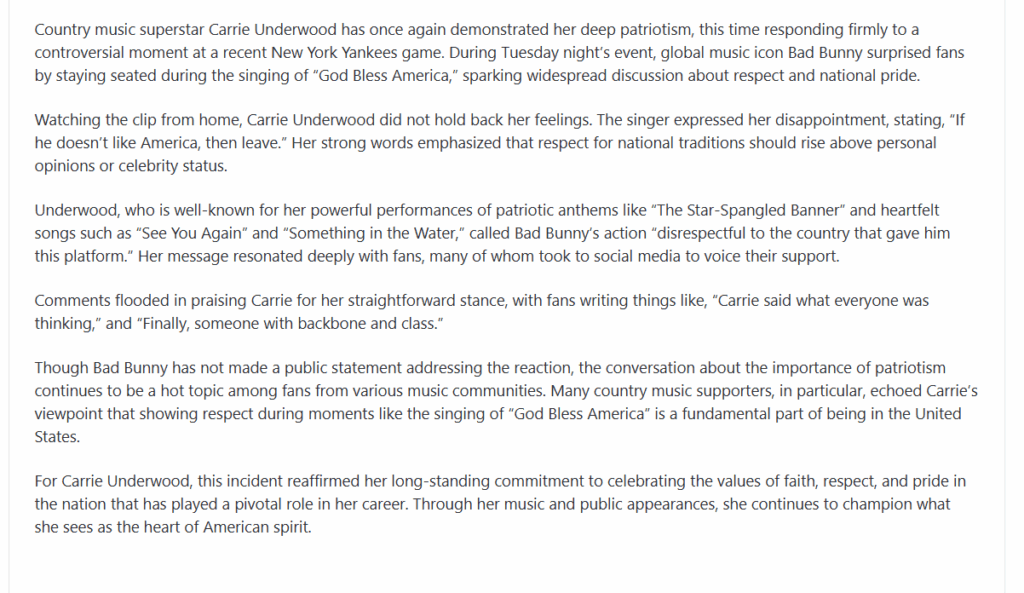 Country music superstar Carrie Underwood has once again demonstrated her deep patriotism, this time responding firmly to a controversial moment at a recent New York Yankees game. During Tuesday night's event, global music icon Bad Bunny surprised fans by staying seated during the singing of "God Bless America," sparking widespread discussion about respect and national pride.

Watching the clip from home, Carrie Underwood did not hold back her feelings. The singer expressed her disappointment, stating, "If he doesn't like America, then leave." Her strong words emphasized that respect for national traditions should rise above personal opinions or celebrity status.

Underwood, who is well-known for her powerful performances of patriotic anthems like "The Star-Spangled Banner" and heartfelt songs such as "See You Again" and "Something in the Water," called Bad Bunny's action "disrespectful to the country that gave him this platform." Her message resonated deeply with fans, many of whom took to social media to voice their support.

Comments flooded in praising Carrie for her straightforward stance, with fans writing things like, "Carrie said what everyone was thinking," and "Finally, someone with backbone and class."

Though Bad Bunny has not made a public statement addressing the reaction, the conversation about the importance of patriotism continues to be a hot topic among fans from various music communities. Many country music supporters, in particular, echoed Carrie's viewpoint that showing respect during moments like the singing of "God Bless America" is a fundamental part of being in the United States.

For Carrie Underwood, this incident reaffirmed her long-standing commitment to celebrating the values of faith, respect, and pride in the nation that has played a pivotal role in her career. Through her music and public appearances, she continues to champion what she sees as the heart of American spirit.